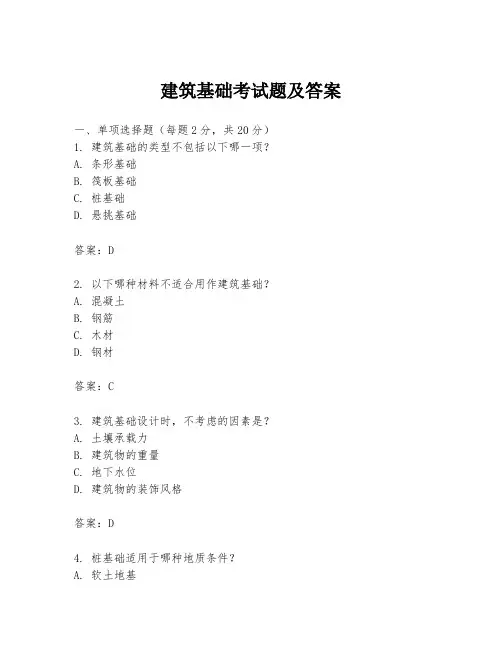 建筑基础考试题及答案

一、单项选择题（每题2分，共20分）
1. 建筑基础的类型不包括以下哪一项？
A. 条形基础
B. 筏板基础
C. 桩基础
D. 悬挑基础

答案：D

2. 以下哪种材料不适合用作建筑基础？
A. 混凝土
B. 钢筋
C. 木材
D. 钢材

答案：C

3. 建筑基础设计时，不考虑的因素是？
A. 土壤承载力
B. 建筑物的重量
C. 地下水位
D. 建筑物的装饰风格

答案：D

4. 桩基础适用于哪种地质条件？
A. 软土地基